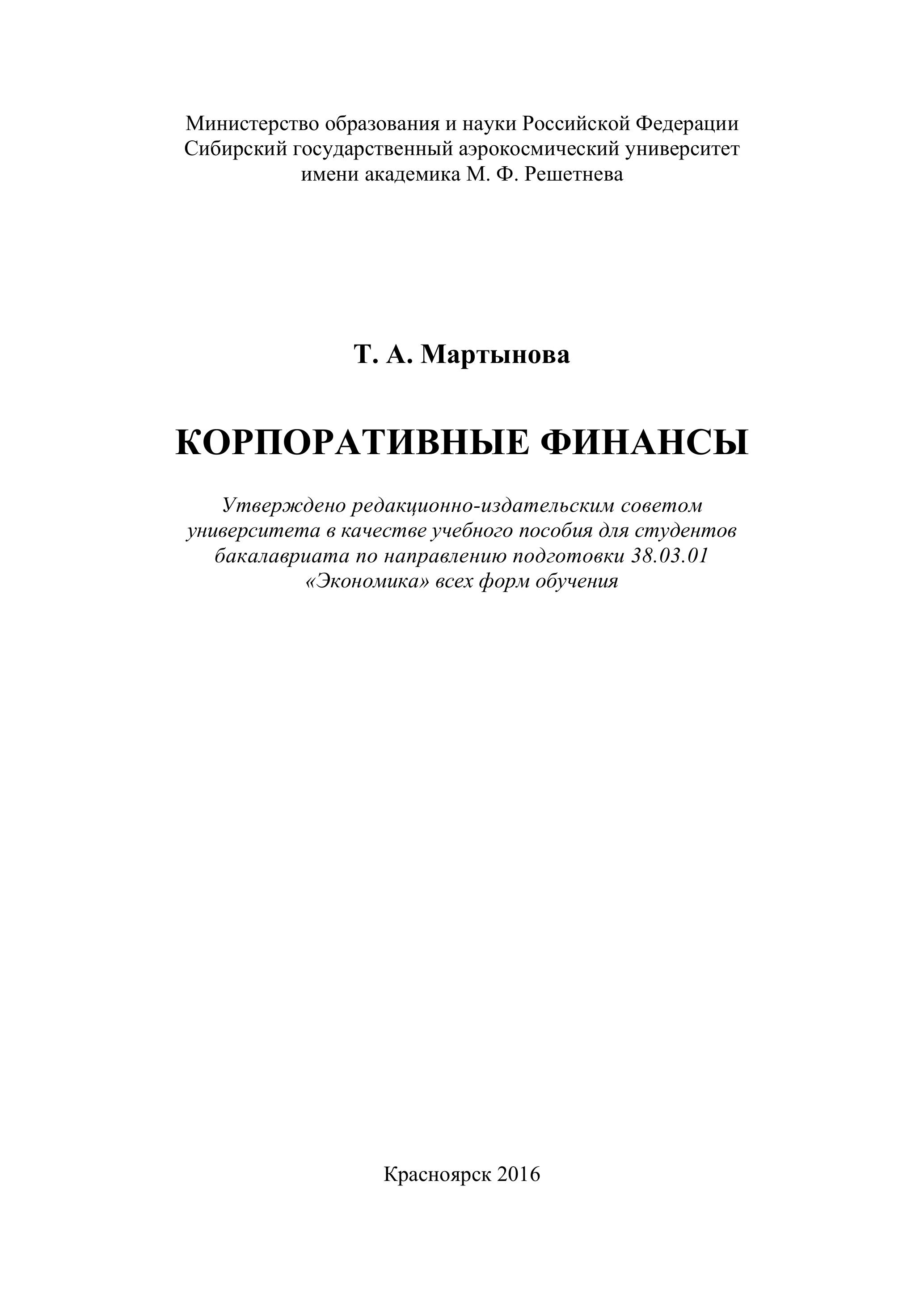 Министерство образования и науки Российской Федерации
Сибирский государственный аэрокосмический университет
имени академика М. Ф. Решетнева

Т. А. Мартынова

КОРПОРАТИВНЫЕ ФИНАНСЫ

Утверждено редакционно-издательским советом университета в качестве учебного пособия для студентов бакалавриата по направлению подготовки 38.03.01 «Экономика» всех форм обучения

Красноярск 2016